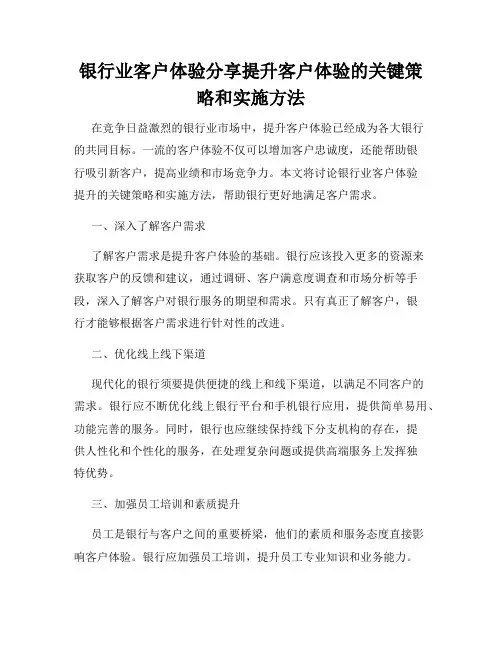 银行业客户体验分享提升客户体验的关键策略和实施方法

在竞争日益激烈的银行业市场中，提升客户体验已经成为各大银行的共同目标。一流的客户体验不仅可以增加客户忠诚度，还能帮助银行吸引新客户，提高业绩和市场竞争力。本文将讨论银行业客户体验提升的关键策略和实施方法，帮助银行更好地满足客户需求。

一、深入了解客户需求

了解客户需求是提升客户体验的基础。银行应该投入更多的资源来获取客户的反馈和建议，通过调研、客户满意度调查和市场分析等手段，深入了解客户对银行服务的期望和需求。只有真正了解客户，银行才能够根据客户需求进行针对性的改进。

二、优化线上线下渠道

现代化的银行须要提供便捷的线上和线下渠道，以满足不同客户的需求。银行应不断优化线上银行平台和手机银行应用，提供简单易用、功能完善的服务。同时，银行也应继续保持线下分支机构的存在，提供人性化和个性化的服务，在处理复杂问题或提供高端服务上发挥独特优势。

三、加强员工培训和素质提升

员工是银行与客户之间的重要桥梁，他们的素质和服务态度直接影响客户体验。银行应加强员工培训，提升员工专业知识和业务能力。